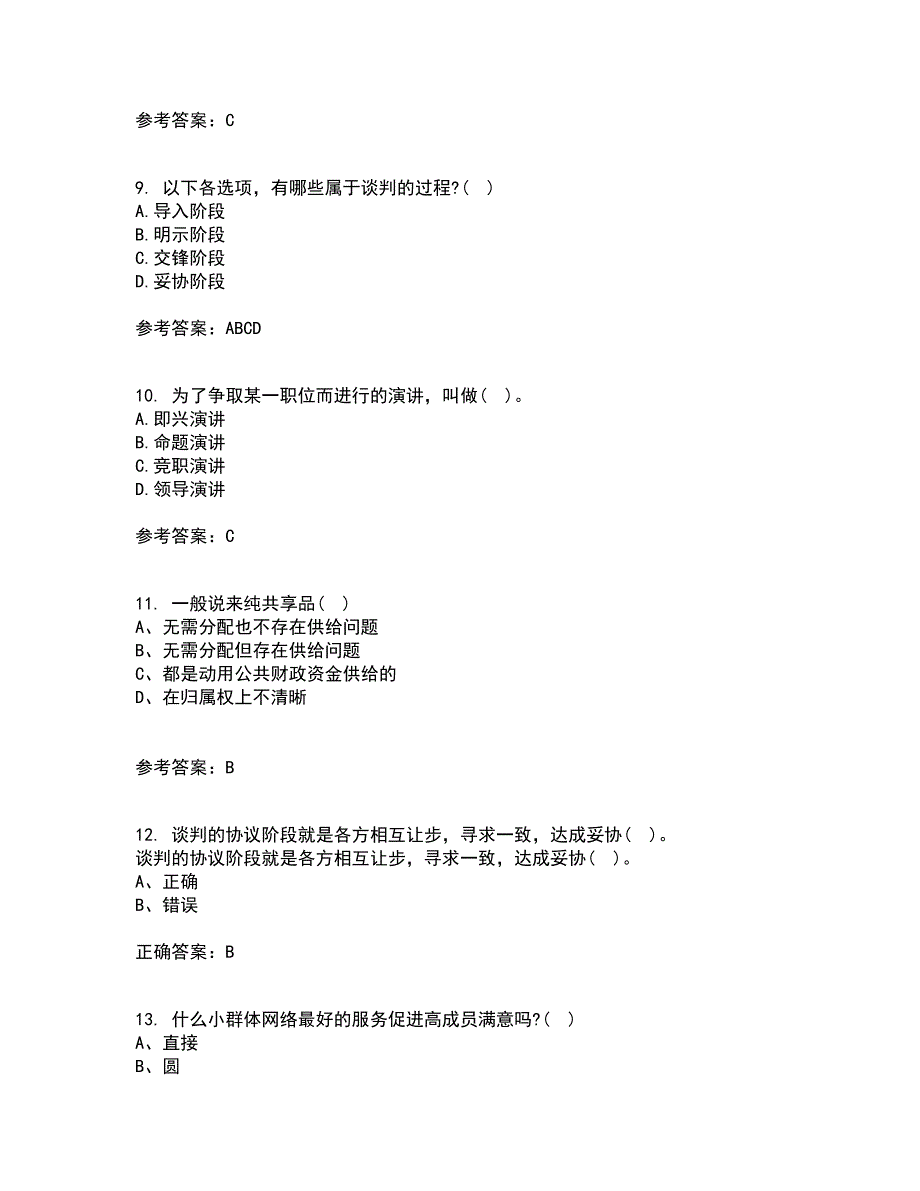 参考答案：C

9. 以下各选项，有哪些属于谈判的过程?（ ）
A.导入阶段
B.明示阶段
C.交锋阶段
D.妥协阶段

参考答案：ABCD

10. 为了争取某一职位而进行的演讲，叫做（ ）。
A.即兴演讲
B.命题演讲
C.竞职演讲
D.领导演讲

参考答案：C

11. 一般说来纯共享品（ ）
A、无需分配也不存在供给问题
B、无需分配但存在供给问题
C、都是动用公共财政资金供给的
D、在归属权上不清晰

参考答案：B

12. 谈判的协议阶段就是各方相互让步，寻求一致，达成妥协（ ）。
谈判的协议阶段就是各方相互让步，寻求一致，达成妥协（ ）。
A、正确
B、错误

正确答案：B

13. 什么小群体网络最好的服务促进高成员满意吗?（ ）
A、直接
B、圆